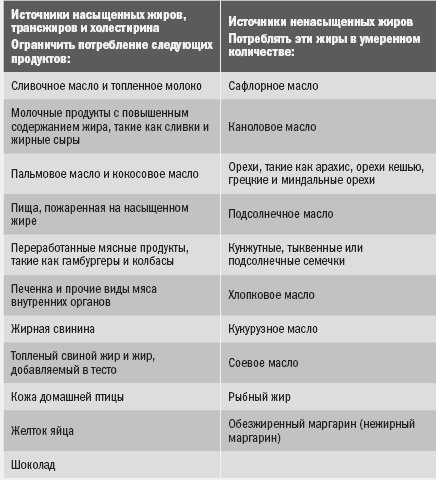 | Источники насыщенных жиров, трансжиров и холестирина Ограничить потребление следующих продуктов: | Источники ненасыщенных жиров Потреблять эти жиры в умеренном количестве: |
|---|---|
| Сливочное масло и топленное молоко | Сафлорное масло |
| Молочные продукты с повышенным содержанием жира, такие как сливки и жирные сыры | Каноловое масло |
| Пальмовое масло и кокосовое масло | Орехи, такие как арахис, орехи кешью, грецкие и миндальные орехи |
| Пища, пожаренная на насыщенном жире | Подсолнечное масло |
| Переработанные мясные продукты, такие как гамбургеры и колбасы | Кунжутные, тыквенные или подсолнечные семечки |
| Печенка и прочие виды мяса внутренних органов | Хлопковое масло |
| Жирная свинина | Кукурузное масло |
| Топленый свиной жир и жир, добавляемый в тесто | Соевое масло |
| Кожа домашней птицы | Рыбный жир |
| Желток яйца | Обезжиренный маргарин (нежирный маргарин) |
| Шоколад | |